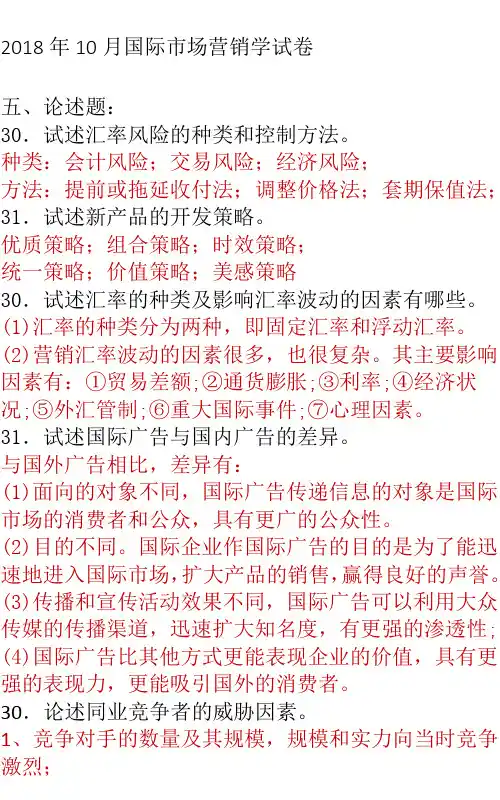 2018 年 10 月国际市场营销学试卷

五、论述题：
30．试述汇率风险的种类和控制方法。
种类：会计风险；交易风险；经济风险；
方法：提前或拖延收付法；调整价格法；套期保值法；
31．试述新产品的开发策略。
优质策略；组合策略；时效策略；
统一策略；价值策略；美感策略
30．试述汇率的种类及影响汇率波动的因素有哪些。
(1)汇率的种类分为两种，即固定汇率和浮动汇率。
(2)营销汇率波动的因素很多，也很复杂。其主要影响因素有：①贸易差额;②通货膨胀;③利率;④经济状况;⑤外汇管制;⑥重大国际事件;⑦心理因素。
31．试述国际广告与国内广告的差异。
与国外广告相比，差异有：
(1)面向的对象不同，国际广告传递信息的对象是国际市场的消费者和公众，具有更广的公众性。
(2)目的不同。国际企业作国际广告的目的是为了能迅速地进入国际市场，扩大产品的销售，赢得良好的声誉。
(3)传播和宣传活动效果不同，国际广告可以利用大众传媒的传播渠道，迅速扩大知名度，有更强的渗透性；
(4)国际广告比其他方式更能表现企业的价值，具有更强的表现力，更能吸引国外的消费者。
30．论述同业竞争者的威胁因素。
1、竞争对手的数量及其规模，规模和实力向当时竞争激烈；